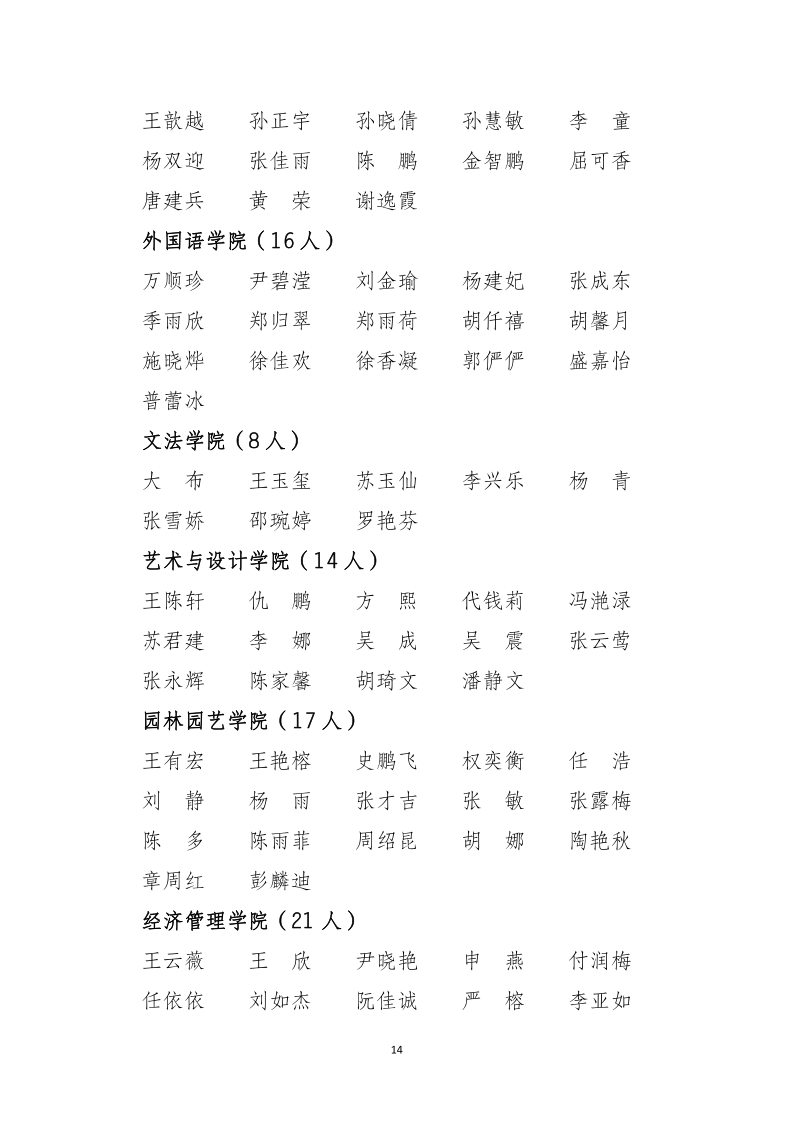 王歆越　孙正宇　孙晓倩　孙慧敏　李　童
杨双迎　张佳雨　陈　鹏　金智鹏　屈可香
唐建兵　黄　荣　谢逸霞

外国语学院（16人）

万顺珍　尹碧滢　刘金瑜　杨建妃　张成东
季雨欣　郑归翠　郑雨荷　胡仟禧　胡馨月
施晓烨　徐佳欢　徐香凝　郭俨俨　盛嘉怡
普蕾冰

文法学院（8人）

大　布　王玉玺　苏玉仙　李兴乐　杨　青
张雪娇　邵琬婷　罗艳芬

艺术与设计学院（14人）

王陈轩　仇　鹏　方　熙　代钱莉　冯滟渌
苏君建　李　娜　吴　成　吴　震　张云莺
张永辉　陈家馨　胡琦文　潘静文

园林园艺学院（17人）

王有宏　王艳榕　史鹏飞　权奕衡　任　浩
刘　静　杨　雨　张才吉　张　敏　张露梅
陈　多　陈雨菲　周绍昆　胡　娜　陶艳秋
章周红　彭麟迪

经济管理学院（21人）

王云薇　王　欣　尹晓艳　申　燕　付润梅
任依依　刘如杰　阮佳诚　严　榕　李亚如

14